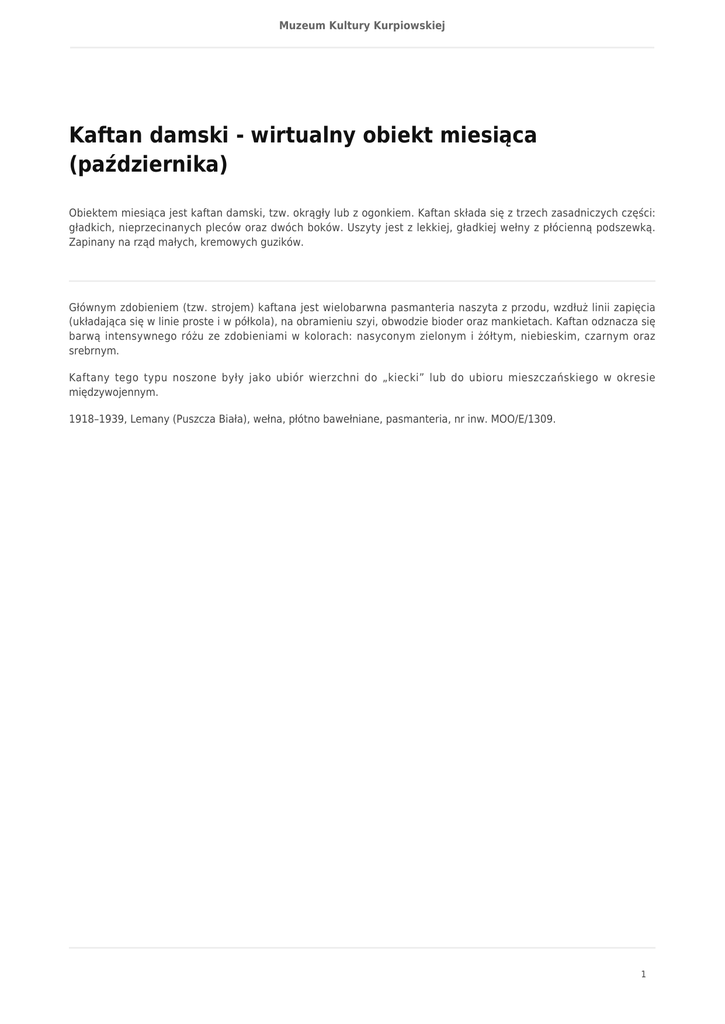 Muzeum Kultury Kurpiowskiej

Kaftan damski - wirtualny obiekt miesiąca (października)

Obiektem miesiąca jest kaftan damski, tzw. okrągły lub z ogonkiem. Kaftan składa się z trzech zasadniczych części: gładkich, nieprzecinanych pleców oraz dwóch boków. Uszyty jest z lekkiej, gładkiej wełny z płócienną podszewką. Zapinany na rząd małych, kremowych guzików.

Głównym zdobieniem (tzw. strojem) kaftana jest wielobarwna pasmanteria naszyta z przodu, wzdłuż linii zapięcia (układająca się w linie proste i w półkola), na obramieniu szyi, obwodzie bioder oraz mankietach. Kaftan odznacza się barwą intensywnego różu ze zdobieniami w kolorach: nasyconym zielonym i żółtym, niebieskim, czarnym oraz srebrnym.

Kaftany tego typu noszone były jako ubiór wierzchni do „kiecki" lub do ubioru mieszczańskiego w okresie międzywojennym.

1918–1939, Lemany (Puszcza Biała), wełna, płótno bawełniane, pasmanteria, nr inw. MOO/E/1309.

1